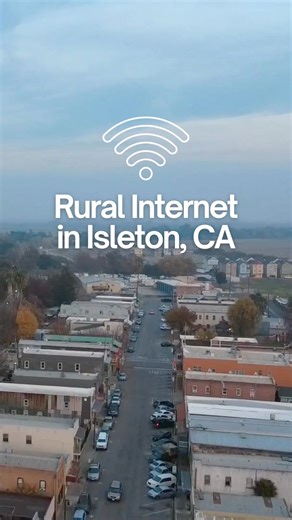 Rural Internet in Isleton, CA